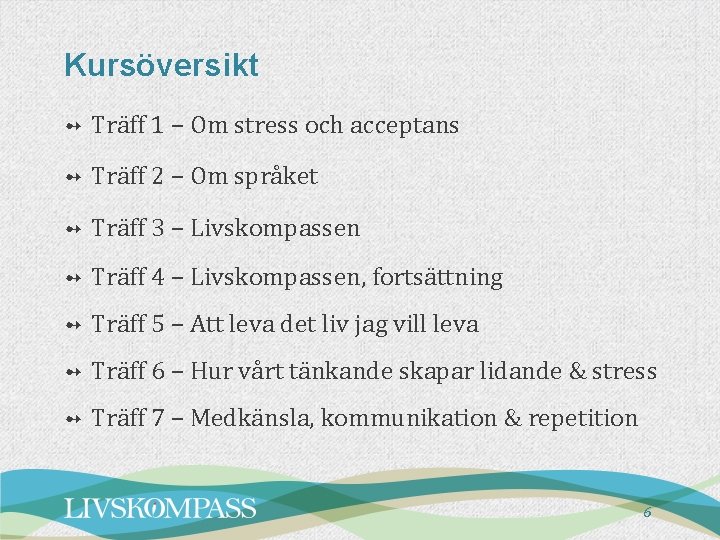 Kursöversikt

Träff 1 – Om stress och acceptans

Träff 2 – Om språket

Träff 3 – Livskompassen

Träff 4 – Livskompassen, fortsättning

Träff 5 – Att leva det liv jag vill leva

Träff 6 – Hur vårt tänkande skapar lidande & stress

Träff 7 – Medkänsla, kommunikation & repetition

LIVSKOMPASS

6